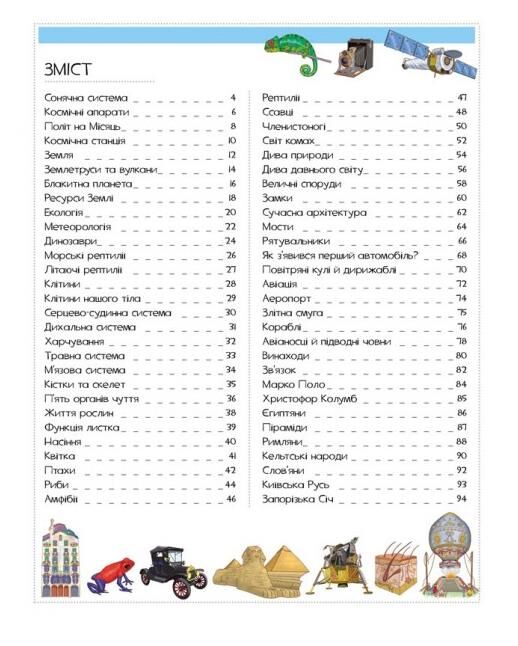 ЗМІСТ

Сонячна система 4
Космічні апарати 6
Політ на Місяць 8
Космічна станція 10
Земля 12
Землетруси та вулкани 14
Блакитна планета 16
Ресурси Землі 18
Екологія 20
Метеорологія 22
Динозаври 24
Морські рептилії 26
Літаючі рептилії 27
Клітини 28
Клітини нашого тіла 29
Серцево-судинна система 30
Дихальна система 31
Харчування 32
Травна система 33
М'язова система 34
Кістки та скелет 35
П'ять органів чуття 36
Життя рослин 38
Функція листка 39
Насіння 40
Квітка 41
Птахи 42
Риби 44
Амфібії 46

Рептилії 47
Ссавці 48
Членистоногі 50
Світ комах 52
Дива природи 54
Дива давнього світу 56
Величні споруди 58
Замки 60
Сучасна архітектура 62
Мости 64
Рятувальники 66
Як з'явився перший автомобіль? 68
Повітряні кулі й дирижаблі 70
Авіація 72
Аеропорт 74
Злітна смуга 75
Кораблі 76
Авіаносці й підводні човни 78
Винаходи 80
Зв'язок 82
Марко Поло 84
Христофор Колумб 85
Єгиптяни 86
Піраміди 87
Римляни 88
Кельтські народи 90
Слов'яни 92
Київська Русь 93
Запорізька Січ 94